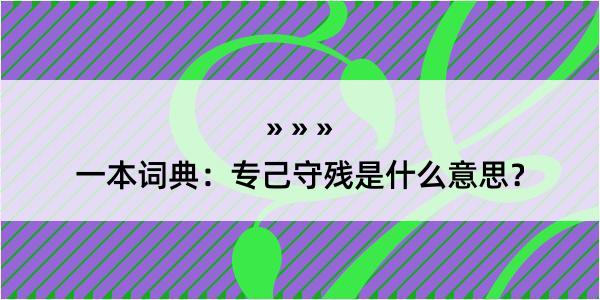 » » »

一本词典：专己守残是什么意思？